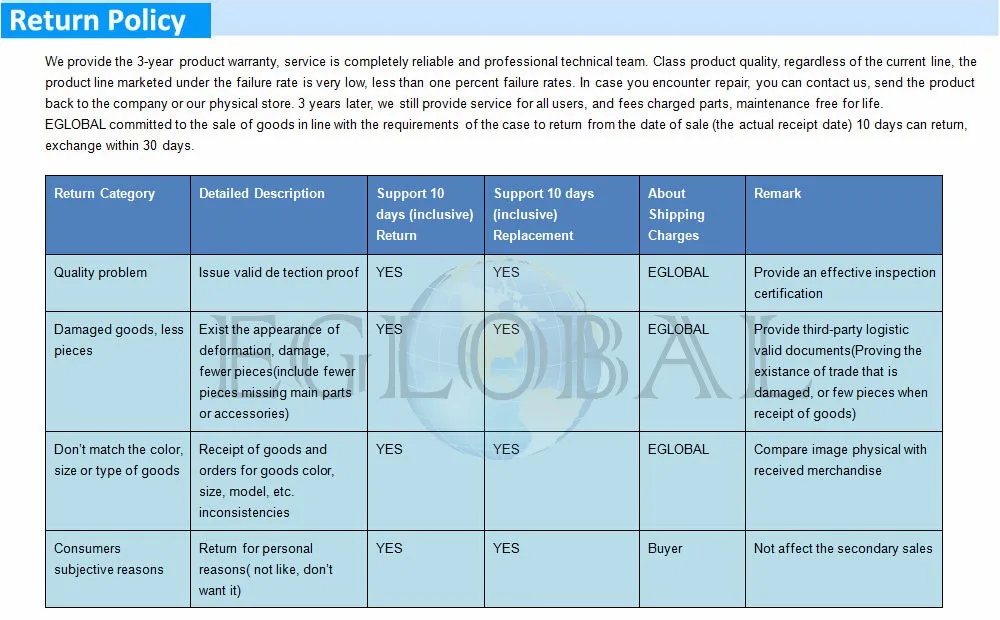 Return Policy

We provide the 3-year product warranty, service is completely reliable and professional technical team. Class product quality, regardless of the current line, the product line marketed under the failure rate is very low, less than one percent failure rates. In case you encounter repair, you can contact us, send the product back to the company or our physical store. 3 years later, we still provide service for all users, and fees charged parts, maintenance free for life.
EGLOBAL committed to the sale of goods in line with the requirements of the case to return from the date of sale (the actual receipt date) 10 days can return, exchange within 30 days.

| Return Category | Detailed Description | Support 10 days (inclusive) Return | Support 10 days (inclusive) Replacement | About Shipping Charges | Remark |
|---|---|---|---|---|---|
| Quality problem | Issue valid de tection proof | YES | YES | EGLOBAL | Provide an effective inspection certification |
| Damaged goods, less pieces | Exist the appearance of deformation, damage, fewer pieces(include fewer pieces missing main parts or accessories) | YES | YES | EGLOBAL | Provide third-party logistic valid documents(Proving the existance of trade that is damaged, or few pieces when receipt of goods) |
| Don't match the color, size or type of goods | Receipt of goods and orders for goods color, size, model, etc. inconsistencies | YES | YES | EGLOBAL | Compare image physical with received merchandise |
| Consumers subjective reasons | Return for personal reasons( not like, don't want it) | YES | YES | Buyer | Not affect the secondary sales |

EGLOBAL